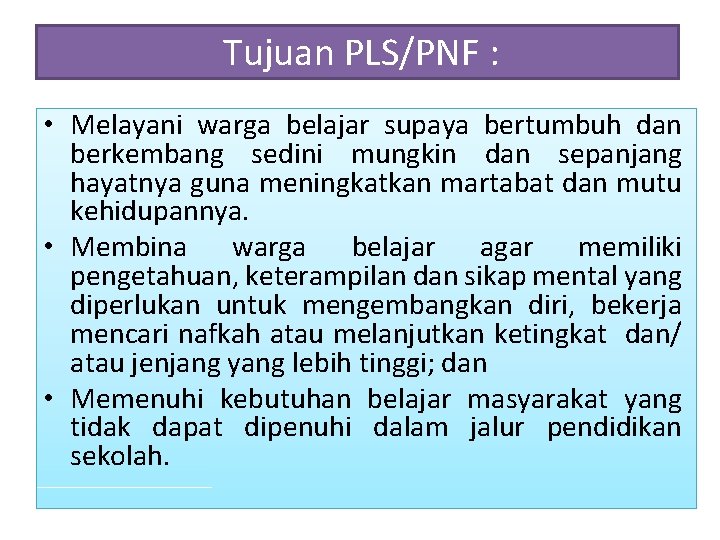 Tujuan PLS/PNF :

• Melayani warga belajar supaya bertumbuh dan berkembang sedini mungkin dan sepanjang hayatnya guna meningkatkan martabat dan mutu kehidupannya.
• Membina warga belajar agar memiliki pengetahuan, keterampilan dan sikap mental yang diperlukan untuk mengembangkan diri, bekerja mencari nafkah atau melanjutkan ketingkat dan/ atau jenjang yang lebih tinggi; dan
• Memenuhi kebutuhan belajar masyarakat yang tidak dapat dipenuhi dalam jalur pendidikan sekolah.